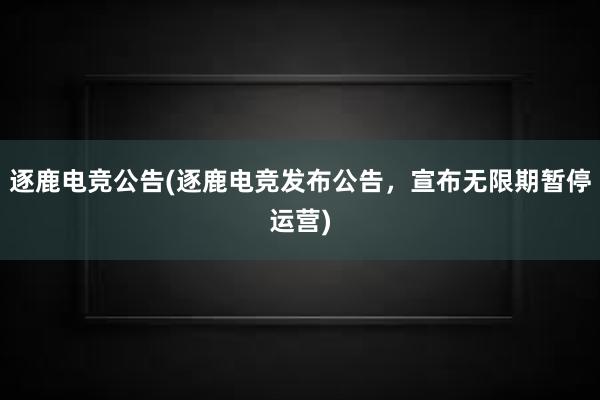 逐鹿电竞公告(逐鹿电竞发布公告，宣布无限期暂停运营)